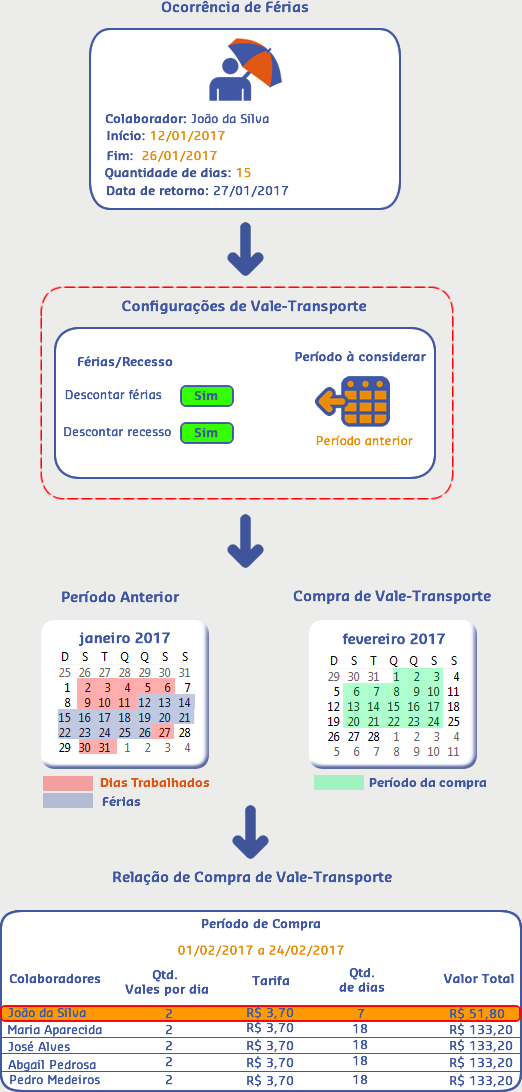 Ocorrência de Férias

Colaborador: João da Silva
Início: 12/01/2017
Fim: 26/01/2017
Quantidade de dias: 15
Data de retorno: 27/01/2017

Configurações de Vale-Transporte

Férias/Recesso

Descontar férias Sim

Descontar recesso Sim

Período à considerar

Período anterior

Período Anterior

janeiro 2017

| D | S | T | Q | Q | S | S |
|---|---|---|---|---|---|---|
| 25 | 26 | 27 | 28 | 29 | 30 | 31 |
| 1 | 2 | 3 | 4 | 5 | 6 | 7 |
| 8 | 9 | 10 | 11 | 12 | 13 | 14 |
| 15 | 16 | 17 | 18 | 19 | 20 | 21 |
| 22 | 23 | 24 | 25 | 26 | 27 | 28 |
| 29 | 30 | 31 | 1 | 2 | 3 | 4 |

Dias Trabalhados
Férias

Compra de Vale-Transporte

fevereiro 2017

| D | S | T | Q | Q | S | S |
|---|---|---|---|---|---|---|
| 29 | 30 | 31 | 1 | 2 | 3 | 4 |
| 5 | 6 | 7 | 8 | 9 | 10 | 11 |
| 12 | 13 | 14 | 15 | 16 | 17 | 18 |
| 19 | 20 | 21 | 22 | 23 | 24 | 25 |
| 26 | 27 | 28 | 1 | 2 | 3 | 4 |
| 5 | 6 | 7 | 8 | 9 | 10 | 11 |

Período da compra

Relação de Compra de Vale-Transporte

Período de Compra

01/02/2017 a 24/02/2017

| Colaboradores | Qtd. Vales por dia | Tarifa | Qtd. de dias | Valor Total |
|---|---|---|---|---|
| João da Silva | 2 | R$ 3,70 | 7 | R$ 51,80 |
| Maria Aparecida | 2 | R$ 3,70 | 18 | R$ 133,20 |
| José Alves | 2 | R$ 3,70 | 18 | R$ 133,20 |
| Abgail Pedrosa | 2 | R$ 3,70 | 18 | R$ 133,20 |
| Pedro Medeiros | 2 | R$ 3,70 | 18 | R$ 133,20 |